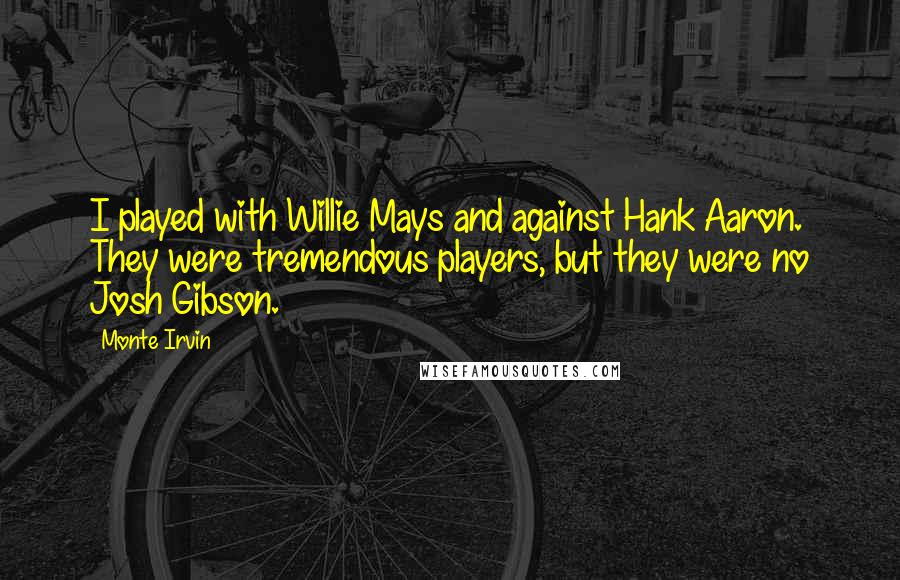 I played with Willie Mays and against Hank Aaron. They were tremendous players, but they were no Josh Gibson.

Monte Irvin

WISEFAMOUSQUOTES.COM